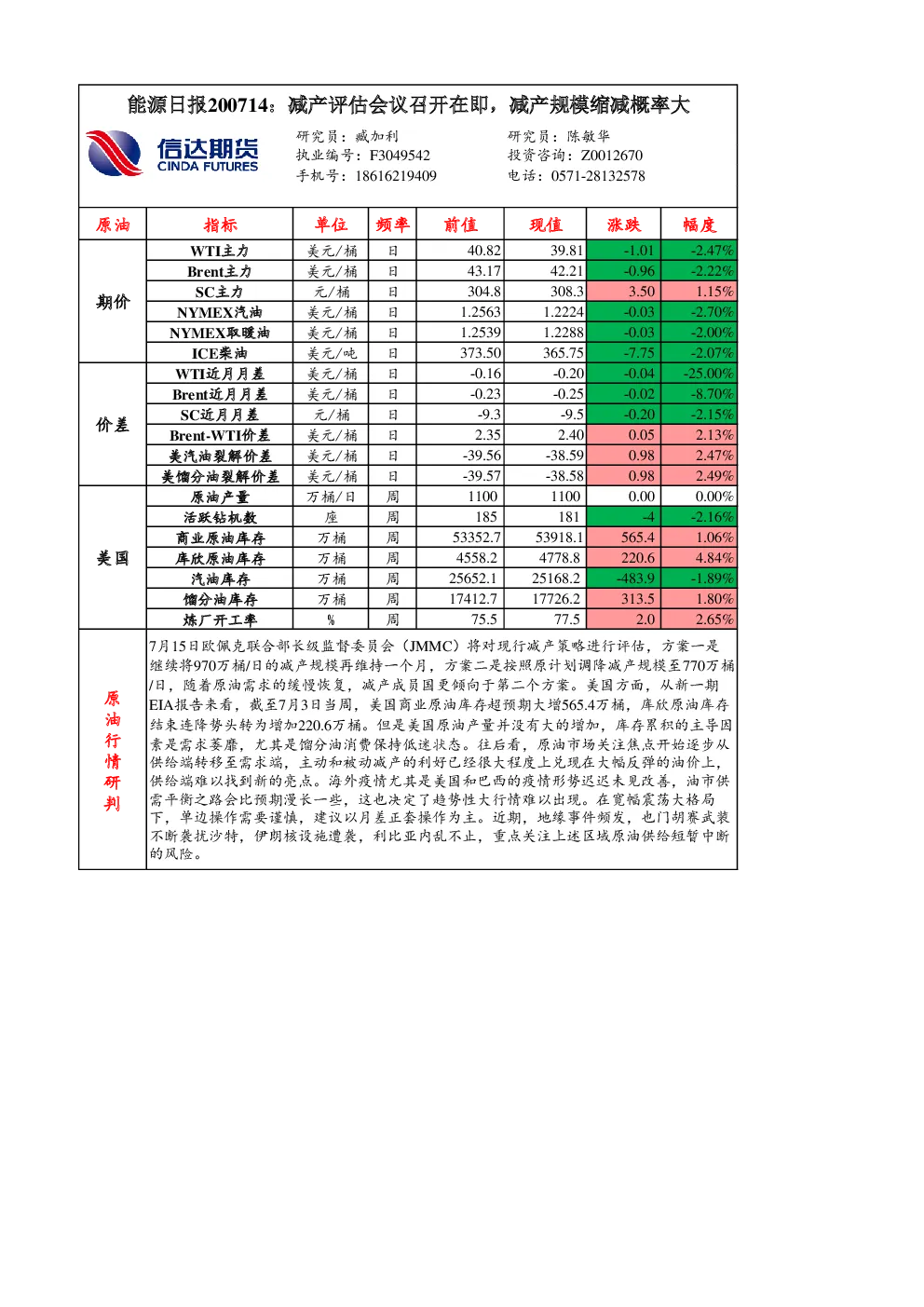 能源日报200714：减产评估会议召开在即，减产规模缩减概率大

信达期货
CINDA FUTURES

研究员：臧加利
执业编号：F3049542
手机号：18616219409

研究员：陈敏华
投资咨询：Z0012670
电话：0571-28132578

| 原油 | 指标 | 单位 | 频率 | 前值 | 现值 | 涨跌 | 幅度 |
|---|---|---|---|---|---|---|---|
| 期价 | WTI主力 | 美元/桶 | 日 | 40.82 | 39.81 | -1.01 | -2.47% |
| | Brent主力 | 美元/桶 | 日 | 43.17 | 42.21 | -0.96 | -2.22% |
| | SC主力 | 元/桶 | 日 | 304.8 | 308.3 | 3.50 | 1.15% |
| | NYMEX汽油 | 美元/桶 | 日 | 1.2563 | 1.2224 | -0.03 | -2.70% |
| | NYMEX取暖油 | 美元/桶 | 日 | 1.2539 | 1.2288 | -0.03 | -2.00% |
| | ICE柴油 | 美元/吨 | 日 | 373.50 | 365.75 | -7.75 | -2.07% |
| 价差 | WTI近月月差 | 美元/桶 | 日 | -0.16 | -0.20 | -0.04 | -25.00% |
| | Brent近月月差 | 美元/桶 | 日 | -0.23 | -0.25 | -0.02 | -8.70% |
| | SC近月月差 | 元/桶 | 日 | -9.3 | -9.5 | -0.20 | -2.15% |
| | Brent-WTI价差 | 美元/桶 | 日 | 2.35 | 2.40 | 0.05 | 2.13% |
| | 美汽油裂解价差 | 美元/桶 | 日 | -39.56 | -38.59 | 0.98 | 2.47% |
| | 美馏分油裂解价差 | 美元/桶 | 日 | -39.57 | -38.58 | 0.98 | 2.49% |
| 美国 | 原油产量 | 万桶/日 | 周 | 1100 | 1100 | 0.00 | 0.00% |
| | 活跃钻机数 | 座 | 周 | 185 | 181 | -4 | -2.16% |
| | 商业原油库存 | 万桶 | 周 | 53352.7 | 53918.1 | 565.4 | 1.06% |
| | 库欣原油库存 | 万桶 | 周 | 4558.2 | 4778.8 | 220.6 | 4.84% |
| | 汽油库存 | 万桶 | 周 | 25652.1 | 25168.2 | -483.9 | -1.89% |
| | 馏分油库存 | 万桶 | 周 | 17412.7 | 17726.2 | 313.5 | 1.80% |
| | 炼厂开工率 | % | 周 | 75.5 | 77.5 | 2.0 | 2.65% |

原油行情研判

7月15日欧佩克联合部长级监督委员会（JMMC）将对现行减产策略进行评估，方案一是继续将970万桶/日的减产规模再维持一个月，方案二是按照原计划调降减产规模至770万桶/日，随着原油需求的缓慢恢复，减产成员国更倾向于第二个方案。美国方面，从新一期EIA报告来看，截至7月3日当周，美国商业原油库存超预期大增565.4万桶，库欣原油库存结束连降势头转为增加220.6万桶。但是美国原油产量并没有大的增加，库存累积的主导因素是需求萎靡，尤其是馏分油消费保持低迷状态。往后看，原油市场关注焦点开始逐步从供给端转移至需求端，主动和被动减产的利好已经很大程度上兑现在大幅反弹的油价上，供给端难以找到新的亮点。海外疫情尤其是美国和巴西的疫情形势迟迟未见改善，油市供需平衡之路会比预期漫长一些，这也决定了趋势性大行情难以出现。在宽幅震荡大格局下，单边操作需要谨慎，建议以月差正套操作为主。近期，地缘事件频发，也门胡赛武装不断袭扰沙特，伊朗核设施遭袭，利比亚内乱不止，重点关注上述区域原油供给短暂中断的风险。